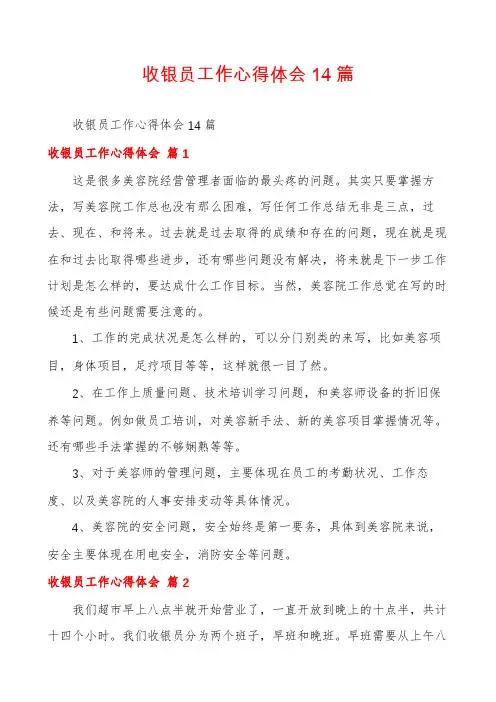 收银员工作心得体会 14 篇

收银员工作心得体会 14 篇

收银员工作心得体会 篇 1

这是很多美容院经营管理者面临的最头疼的问题。其实只要掌握方法，写美容院工作总也没有那么困难，写任何工作总结无非是三点，过去、现在、和将来。过去就是过去取得的成绩和存在的问题，现在就是现在和过去比取得哪些进步，还有哪些问题没有解决，将来就是下一步工作计划是怎么样的，要达成什么工作目标。当然，美容院工作总觉在写的时候还是有些问题需要注意的。

1、工作的完成状况是怎么样的，可以分门别类的来写，比如美容项目，身体项目，足疗项目等等，这样就很一目了然。

2、在工作上质量问题、技术培训学习问题，和美容师设备的折旧保养等问题。例如做员工培训，对美容新手法、新的美容项目掌握情况等。还有哪些手法掌握的不够娴熟等等。

3、对于美容师的管理问题，主要体现在员工的考勤状况、工作态度、以及美容院的人事安排变动等具体情况。

4、美容院的安全问题，安全始终是第一要务，具体到美容院来说，安全主要体现在用电安全，消防安全等问题。

收银员工作心得体会 篇 2

我们超市早上八点半就开始营业了，一直开放到晚上的十点半，共计十四个小时。我们收银员分为两个班子，早班和晚班。早班需要从上午八